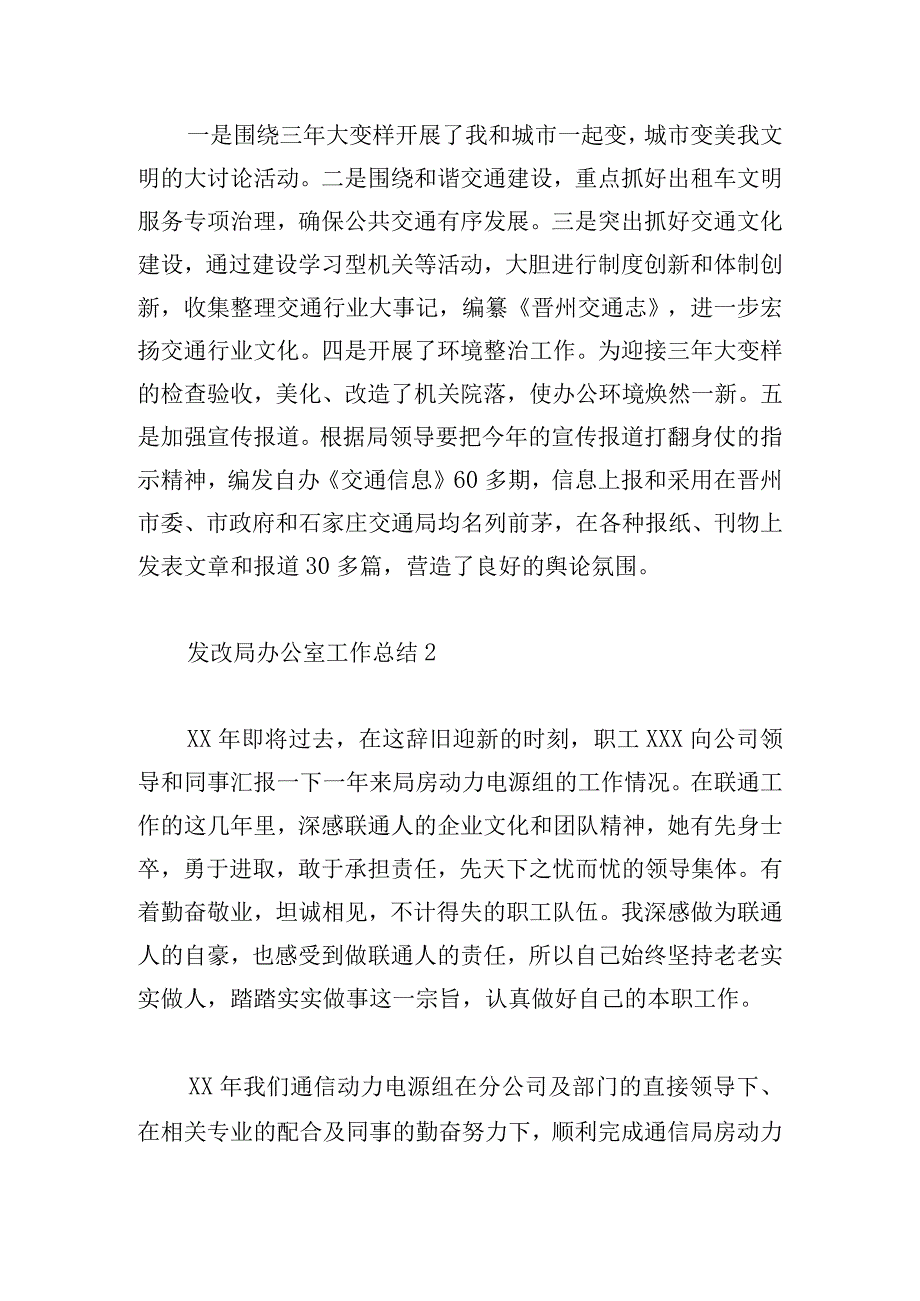 一是围绕三年大变样开展了我和城市一起变，城市变美我文明的大讨论活动。二是围绕和谐交通建设，重点抓好出租车文明服务专项治理，确保公共交通有序发展。三是突出抓好交通文化建设，通过建设学习型机关等活动，大胆进行制度创新和体制创新，收集整理交通行业大事记，编纂《晋州交通志》，进一步宏扬交通行业文化。四是开展了环境整治工作。为迎接三年大变样的检查验收，美化、改造了机关院落，使办公环境焕然一新。五是加强宣传报道。根据局领导要把今年的宣传报道打翻身仗的指示精神，编发自办《交通信息》60多期，信息上报和采用在晋州市委、市政府和石家庄交通局均名列前茅，在各种报纸、刊物上发表文章和报道30多篇，营造了良好的舆论氛围。

发改局办公室工作总结2

XX年即将过去，在这辞旧迎新的时刻，职工XXX向公司领导和同事汇报一下一年来局房动力电源组的工作情况。在联通工作的这几年里，深感联通人的企业文化和团队精神，她有先身士卒，勇于进取，敢于承担责任，先天下之忧而忧的领导集体。有着勤奋敬业，坦诚相见，不计得失的职工队伍。我深感做为联通人的自豪，也感受到做联通人的责任，所以自己始终坚持老老实实做人，踏踏实实做事这一宗旨，认真做好自己的本职工作。

XX年我们通信动力电源组在分公司及部门的直接领导下、在相关专业的配合及同事的勤奋努力下，顺利完成通信局房动力